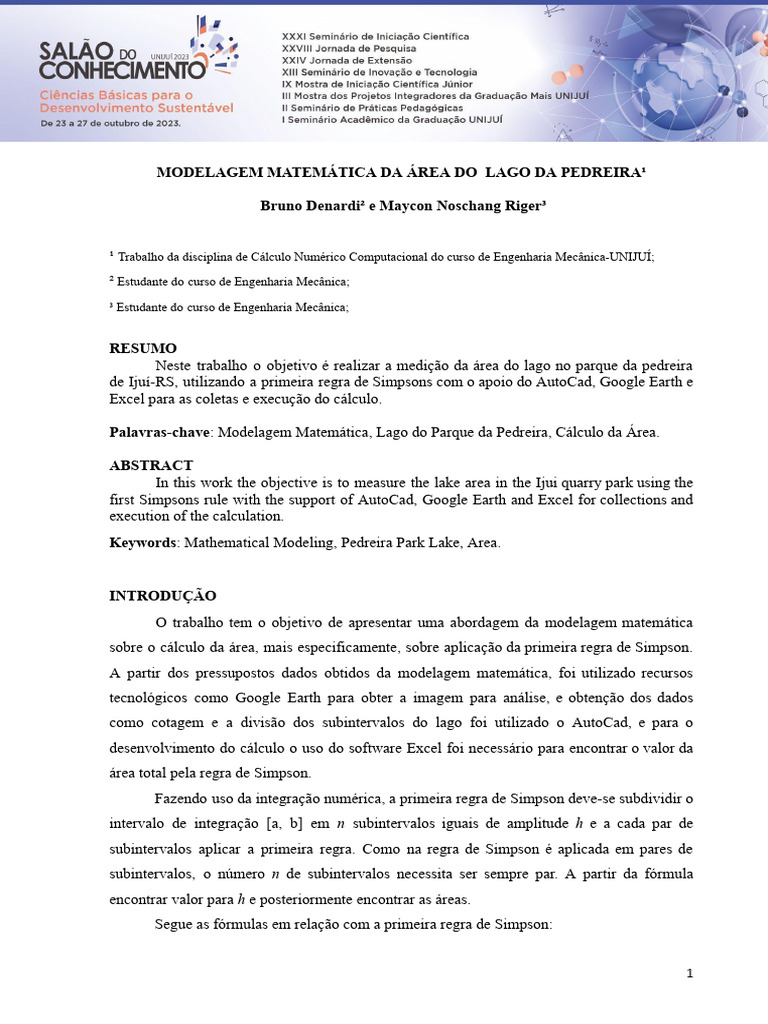 SALÃO DO CONHECIMENTO UNIJUÍ 2023
Ciências Básicas para o Desenvolvimento Sustentável
De 23 a 27 de outubro de 2023.

XXXI Seminário de Iniciação Científica
XXVIII Jornada de Pesquisa
XXIV Jornada de Extensão
XIII Seminário de Inovação e Tecnologia
IX Mostra de Iniciação Científica Júnior
III Mostra dos Projetos Integradores da Graduação Mais UNIJUÍ
II Seminário de Práticas Pedagógicas
I Seminário Acadêmico da Graduação UNIJUÍ

MODELAGEM MATEMÁTICA DA ÁREA DO LAGO DA PEDREIRA¹

Bruno Denardi² e Maycon Noschang Riger³

¹ Trabalho da disciplina de Cálculo Numérico Computacional do curso de Engenharia Mecânica-UNIJUÍ;

² Estudante do curso de Engenharia Mecânica;

³ Estudante do curso de Engenharia Mecânica;

RESUMO
Neste trabalho o objetivo é realizar a medição da área do lago no parque da pedreira de Ijuí-RS, utilizando a primeira regra de Simpsons com o apoio do AutoCad, Google Earth e Excel para as coletas e execução do cálculo.

Palavras-chave: Modelagem Matemática, Lago do Parque da Pedreira, Cálculo da Área.

ABSTRACT
In this work the objective is to measure the lake area in the Ijui quarry park using the first Simpsons rule with the support of AutoCad, Google Earth and Excel for collections and execution of the calculation.

Keywords: Mathematical Modeling, Pedreira Park Lake, Area.

INTRODUÇÃO
O trabalho tem o objetivo de apresentar uma abordagem da modelagem matemática sobre o cálculo da área, mais especificamente, sobre aplicação da primeira regra de Simpson. A partir dos pressupostos dados obtidos da modelagem matemática, foi utilizado recursos tecnológicos como Google Earth para obter a imagem para análise, e obtenção dos dados como cotagem e a divisão dos subintervalos do lago foi utilizado o AutoCad, e para o desenvolvimento do cálculo o uso do software Excel foi necessário para encontrar o valor da área total pela regra de Simpson.

Fazendo uso da integração numérica, a primeira regra de Simpson deve-se subdividir o intervalo de integração [a, b] em $n$ subintervalos iguais de amplitude $h$ e a cada par de subintervalos aplicar a primeira regra. Como na regra de Simpson é aplicada em pares de subintervalos, o número $n$ de subintervalos necessita ser sempre par. A partir da fórmula encontrar valor para $h$ e posteriormente encontrar as áreas.

Segue as fórmulas em relação com a primeira regra de Simpson:

1